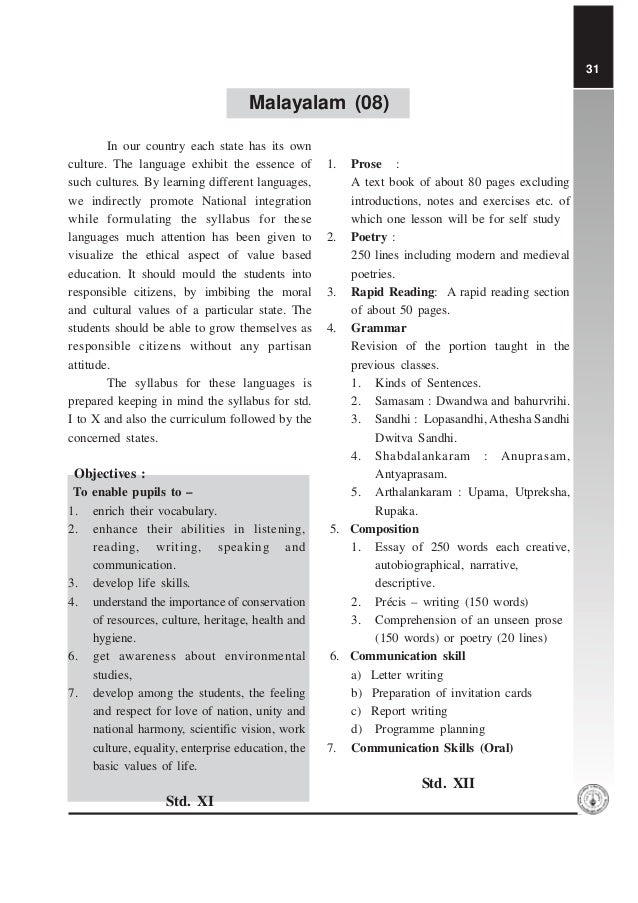 31

Malayalam (08)

In our country each state has its own culture. The language exhibit the essence of such cultures. By learning different languages, we indirectly promote National integration while formulating the syllabus for these languages much attention has been given to visualize the ethical aspect of value based education. It should mould the students into responsible citizens, by imbibing the moral and cultural values of a particular state. The students should be able to grow themselves as responsible citizens without any partisan attitude.

The syllabus for these languages is prepared keeping in mind the syllabus for std. I to X and also the curriculum followed by the concerned states.

Objectives :
To enable pupils to –
1. enrich their vocabulary.
2. enhance their abilities in listening, reading, writing, speaking and communication.
3. develop life skills.
4. understand the importance of conservation of resources, culture, heritage, health and hygiene.
6. get awareness about environmental studies,
7. develop among the students, the feeling and respect for love of nation, unity and national harmony, scientific vision, work culture, equality, enterprise education, the basic values of life.

Std. XI

1. Prose :
A text book of about 80 pages excluding introductions, notes and exercises etc. of which one lesson will be for self study
2. Poetry :
250 lines including modern and medieval poetries.
3. Rapid Reading: A rapid reading section of about 50 pages.
4. Grammar
Revision of the portion taught in the previous classes.
1. Kinds of Sentences.
2. Samasam : Dwandwa and bahurvrihi.
3. Sandhi : Lopasandhi, Athesha Sandhi Dwitva Sandhi.
4. Shabdalankaram : Anuprasam, Antyaprasam.
5. Arthalankaram : Upama, Utpreksha, Rupaka.
5. Composition
1. Essay of 250 words each creative, autobiographical, narrative, descriptive.
2. Précis – writing (150 words)
3. Comprehension of an unseen prose (150 words) or poetry (20 lines)
6. Communication skill
a) Letter writing
b) Preparation of invitation cards
c) Report writing
d) Programme planning
7. Communication Skills (Oral)

Std. XII